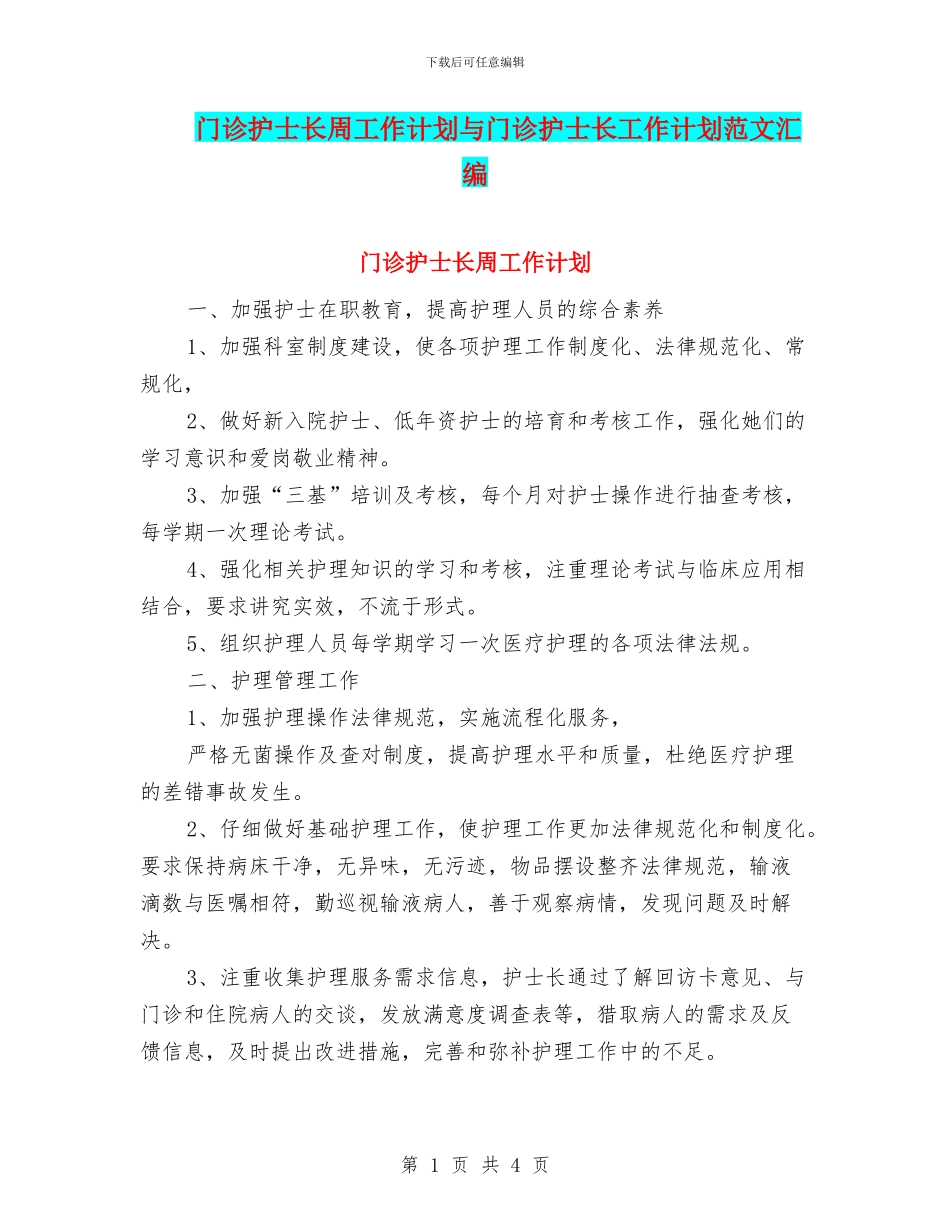 下载后可任意编辑

门诊护士长周工作计划与门诊护士长工作计划范文汇编

门诊护士长周工作计划

一、加强护士在职教育，提高护理人员的综合素养

1、加强科室制度建设，使各项护理工作制度化、法律规范化、常规化，

2、做好新入院护士、低年资护士的培育和考核工作，强化她们的学习意识和爱岗敬业精神。

3、加强“三基”培训及考核，每个月对护士操作进行抽查考核，每学期一次理论考试。

4、强化相关护理知识的学习和考核，注重理论考试与临床应用相结合，要求讲究实效，不流于形式。

5、组织护理人员每学期学习一次医疗护理的各项法律法规。

二、护理管理工作

1、加强护理操作法律规范，实施流程化服务，

严格无菌操作及查对制度，提高护理水平和质量，杜绝医疗护理的差错事故发生。

2、仔细做好基础护理工作，使护理工作更加法律规范化和制度化。要求保持病床干净，无异味，无污迹，物品摆设整齐法律规范，输液滴数与医嘱相符，勤巡视输液病人，善于观察病情，发现问题及时解决。

3、注重收集护理服务需求信息，护士长通过了解回访卡意见、与门诊和住院病人的交谈，发放满意度调查表等，猎取病人的需求及反馈信息，及时提出改进措施，完善和弥补护理工作中的不足。

第 1 页 共 4 页